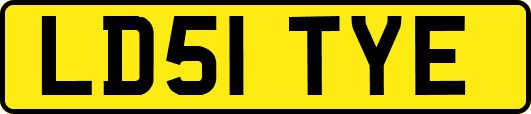 LD51 TYE